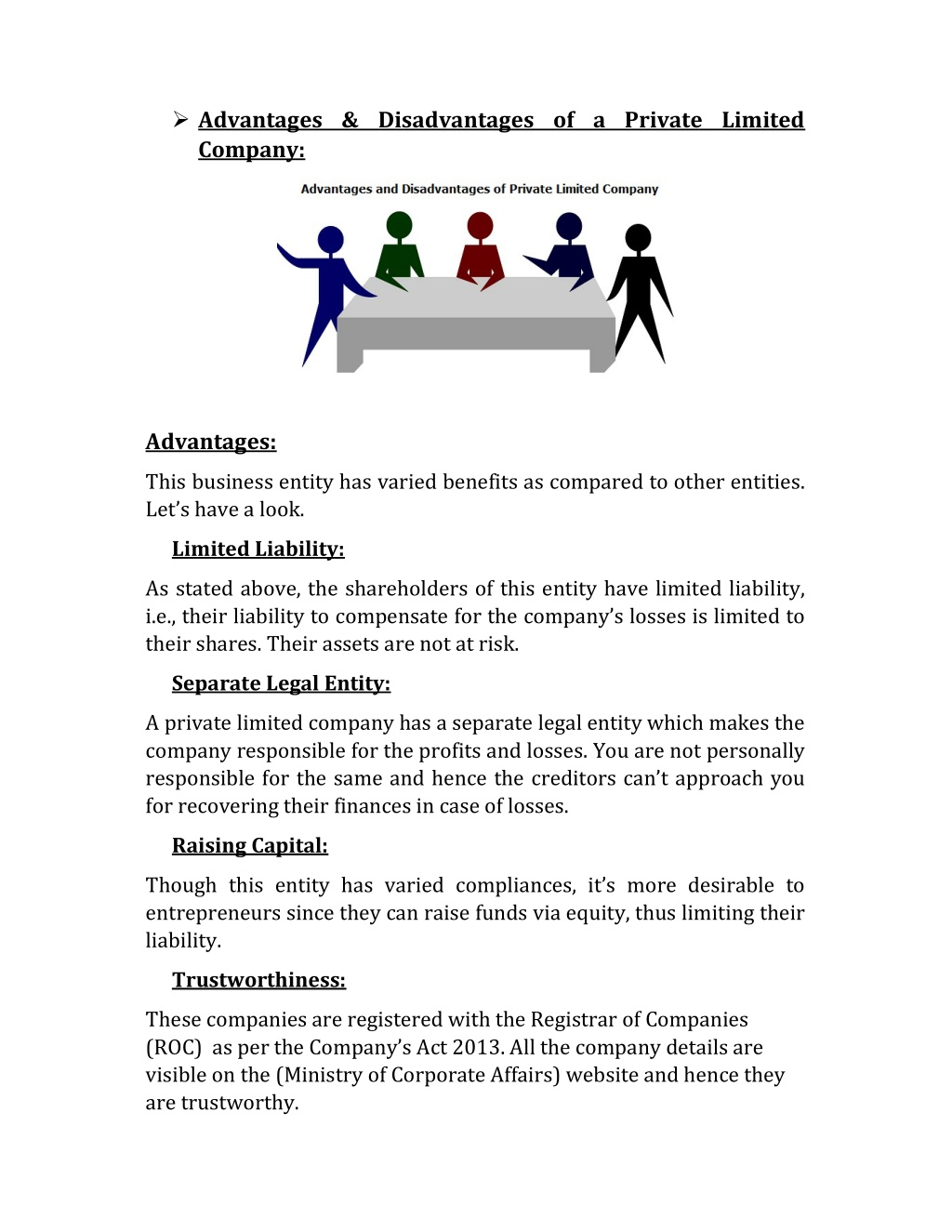 ➢ Advantages & Disadvantages of a Private Limited Company:

Advantages and Disadvantages of Private Limited Company

Advantages:

This business entity has varied benefits as compared to other entities. Let's have a look.

Limited Liability:

As stated above, the shareholders of this entity have limited liability, i.e., their liability to compensate for the company's losses is limited to their shares. Their assets are not at risk.

Separate Legal Entity:

A private limited company has a separate legal entity which makes the company responsible for the profits and losses. You are not personally responsible for the same and hence the creditors can't approach you for recovering their finances in case of losses.

Raising Capital:

Though this entity has varied compliances, it's more desirable to entrepreneurs since they can raise funds via equity, thus limiting their liability.

Trustworthiness:

These companies are registered with the Registrar of Companies (ROC) as per the Company's Act 2013. All the company details are visible on the (Ministry of Corporate Affairs) website and hence they are trustworthy.